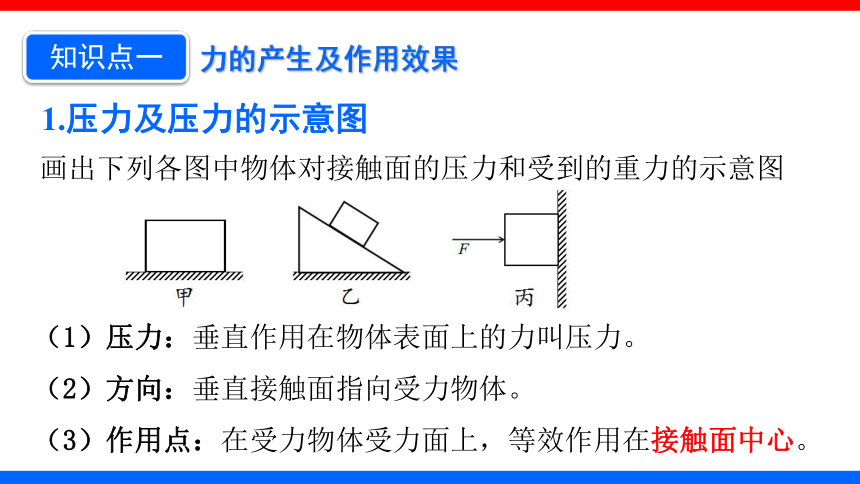 知识点一　力的产生及作用效果

1.压力及压力的示意图

画出下列各图中物体对接触面的压力和受到的重力的示意图

甲　　乙　　$F$　丙

（1）压力：垂直作用在物体表面上的力叫压力。

（2）方向：垂直接触面指向受力物体。

（3）作用点：在受力物体受力面上，等效作用在接触面中心。